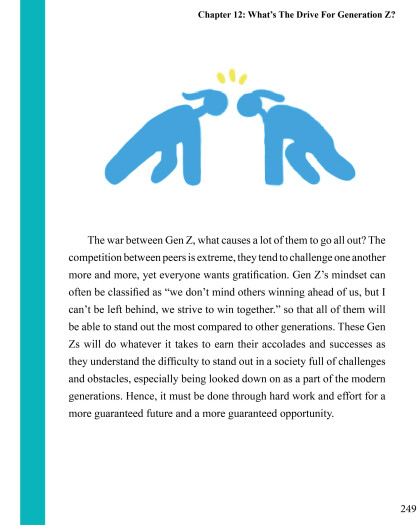 Chapter 12: What's The Drive For Generation Z?

The war between Gen Z, what causes a lot of them to go all out? The competition between peers is extreme, they tend to challenge one another more and more, yet everyone wants gratification. Gen Z's mindset can often be classified as "we don't mind others winning ahead of us, but I can't be left behind, we strive to win together." so that all of them will be able to stand out the most compared to other generations. These Gen Zs will do whatever it takes to earn their accolades and successes as they understand the difficulty to stand out in a society full of challenges and obstacles, especially being looked down on as a part of the modern generations. Hence, it must be done through hard work and effort for a more guaranteed future and a more guaranteed opportunity.

249